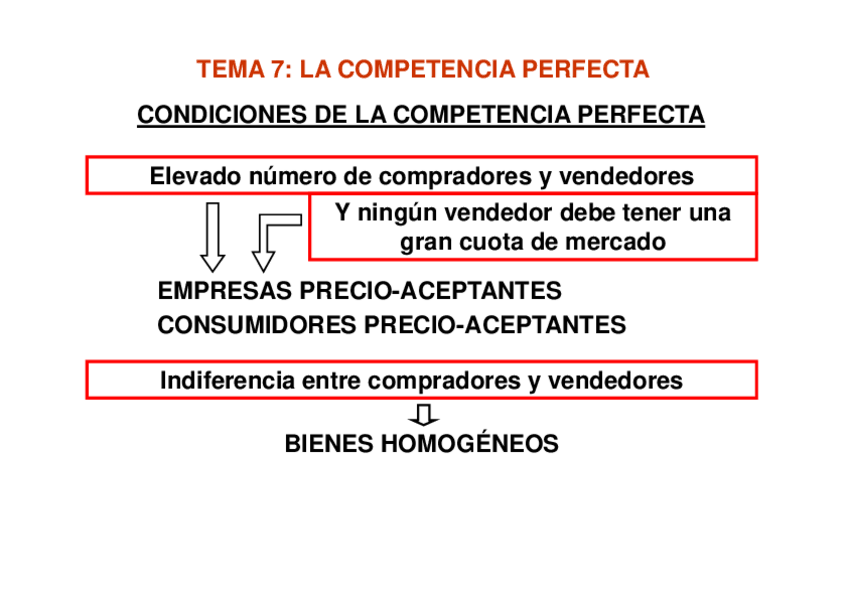 TEMA 7: LA COMPETENCIA PERFECTA

CONDICIONES DE LA COMPETENCIA PERFECTA

Elevado número de compradores y vendedores

Y ningún vendedor debe tener una gran cuota de mercado

EMPRESAS PRECIO-ACEPTANTES
CONSUMIDORES PRECIO-ACEPTANTES

Indiferencia entre compradores y vendedores

BIENES HOMOGÉNEOS